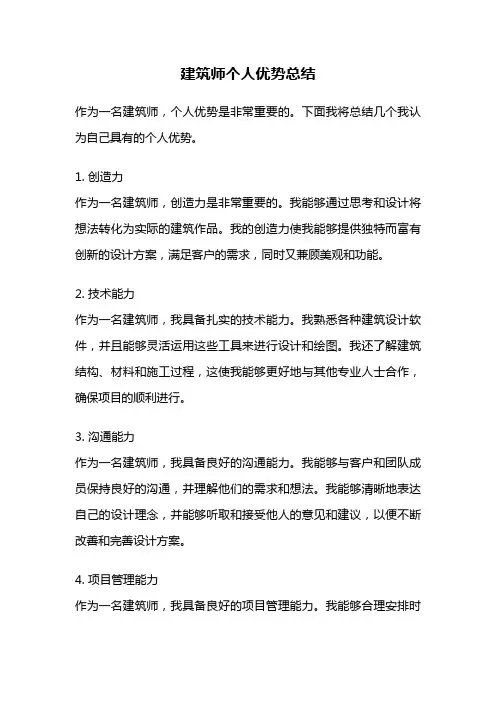 建筑师个人优势总结

作为一名建筑师，个人优势是非常重要的。下面我将总结几个我认为自己具有的个人优势。

1. 创造力
作为一名建筑师，创造力是非常重要的。我能够通过思考和设计将想法转化为实际的建筑作品。我的创造力使我能够提供独特而富有创新的设计方案，满足客户的需求，同时又兼顾美观和功能。

2. 技术能力
作为一名建筑师，我具备扎实的技术能力。我熟悉各种建筑设计软件，并且能够灵活运用这些工具来进行设计和绘图。我还了解建筑结构、材料和施工过程，这使我能够更好地与其他专业人士合作，确保项目的顺利进行。

3. 沟通能力
作为一名建筑师，我具备良好的沟通能力。我能够与客户和团队成员保持良好的沟通，并理解他们的需求和想法。我能够清晰地表达自己的设计理念，并能够听取和接受他人的意见和建议，以便不断改善和完善设计方案。

4. 项目管理能力
作为一名建筑师，我具备良好的项目管理能力。我能够合理安排时